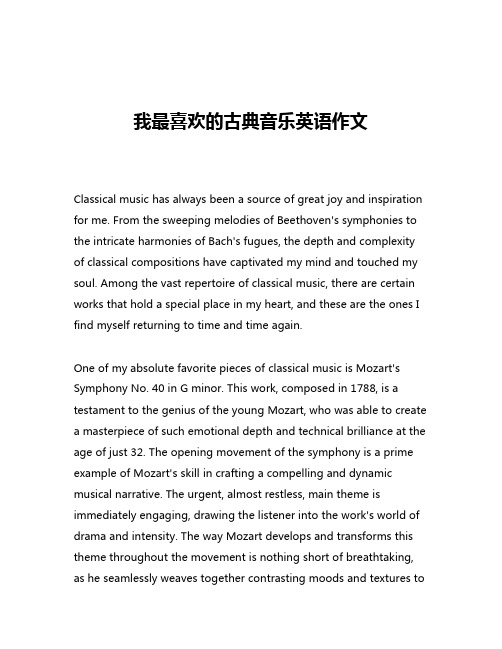 我最喜欢的古典音乐英语作文

Classical music has always been a source of great joy and inspiration for me. From the sweeping melodies of Beethoven's symphonies to the intricate harmonies of Bach's fugues, the depth and complexity of classical compositions have captivated my mind and touched my soul. Among the vast repertoire of classical music, there are certain works that hold a special place in my heart, and these are the ones I find myself returning to time and time again.

One of my absolute favorite pieces of classical music is Mozart's Symphony No. 40 in G minor. This work, composed in 1788, is a testament to the genius of the young Mozart, who was able to create a masterpiece of such emotional depth and technical brilliance at the age of just 32. The opening movement of the symphony is a prime example of Mozart's skill in crafting a compelling and dynamic musical narrative. The urgent, almost restless, main theme is immediately engaging, drawing the listener into the work's world of drama and intensity. The way Mozart develops and transforms this theme throughout the movement is nothing short of breathtaking, as he seamlessly weaves together contrasting moods and textures to